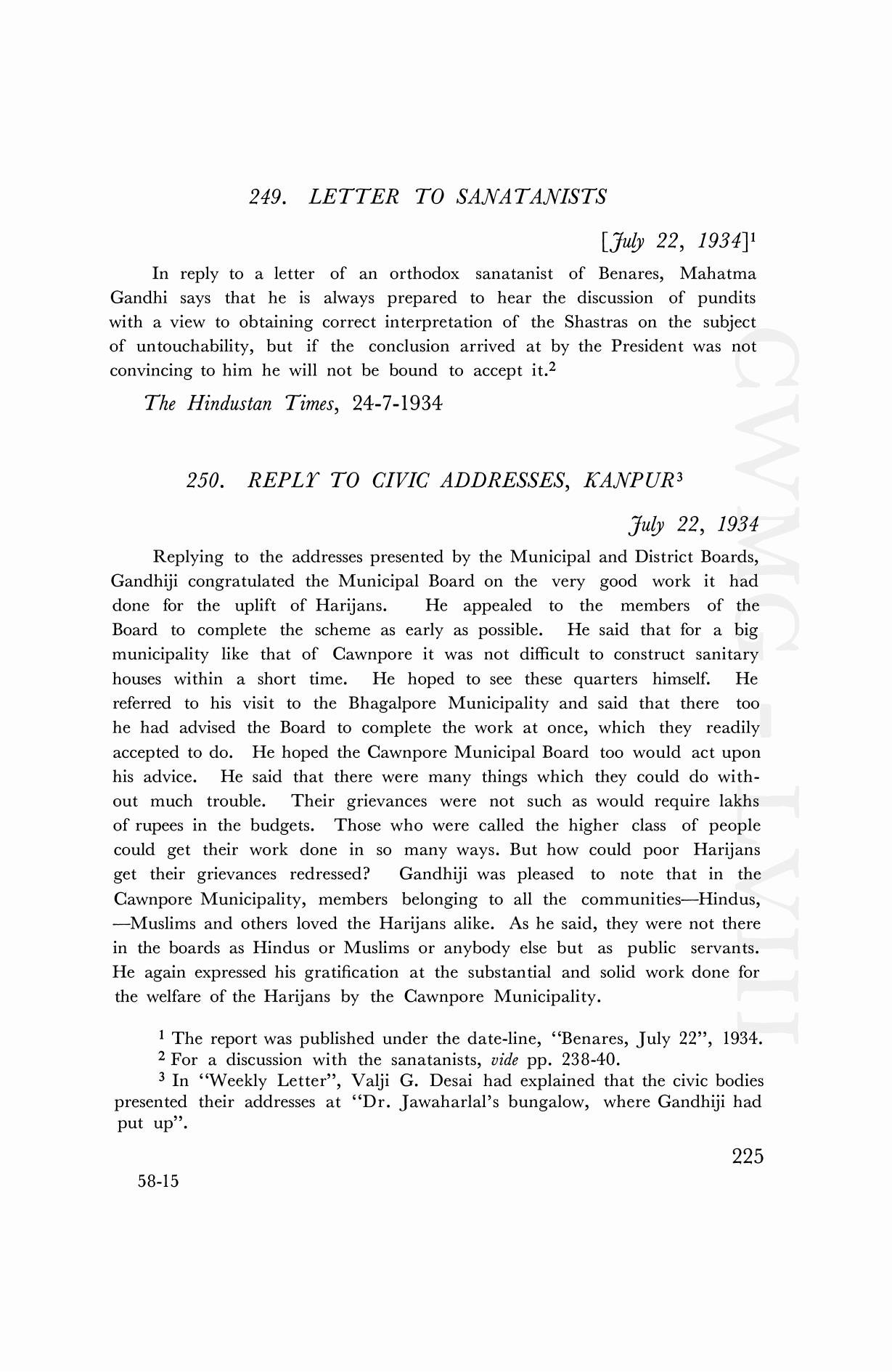 249. LETTER TO SANATANISTS

[July 22, 1934]$^1$

In reply to a letter of an orthodox sanatanist of Benares, Mahatma Gandhi says that he is always prepared to hear the discussion of pundits with a view to obtaining correct interpretation of the Shastras on the subject of untouchability, but if the conclusion arrived at by the President was not convincing to him he will not be bound to accept it.$^2$

The Hindustan Times, 24-7-1934

250. REPLY TO CIVIC ADDRESSES, KANPUR$^3$

July 22, 1934

Replying to the addresses presented by the Municipal and District Boards, Gandhiji congratulated the Municipal Board on the very good work it had done for the uplift of Harijans. He appealed to the members of the Board to complete the scheme as early as possible. He said that for a big municipality like that of Cawnpore it was not difficult to construct sanitary houses within a short time. He hoped to see these quarters himself. He referred to his visit to the Bhagalpore Municipality and said that there too he had advised the Board to complete the work at once, which they readily accepted to do. He hoped the Cawnpore Municipal Board too would act upon his advice. He said that there were many things which they could do without much trouble. Their grievances were not such as would require lakhs of rupees in the budgets. Those who were called the higher class of people could get their work done in so many ways. But how could poor Harijans get their grievances redressed? Gandhiji was pleased to note that in the Cawnpore Municipality, members belonging to all the communities—Hindus, —Muslims and others loved the Harijans alike. As he said, they were not there in the boards as Hindus or Muslims or anybody else but as public servants. He again expressed his gratification at the substantial and solid work done for the welfare of the Harijans by the Cawnpore Municipality.

$^1$ The report was published under the date-line, "Benares, July 22", 1934.
$^2$ For a discussion with the sanatanists, vide pp. 238-40.
$^3$ In "Weekly Letter", Valji G. Desai had explained that the civic bodies presented their addresses at "Dr. Jawaharlal's bungalow, where Gandhiji had put up".

225

58-15

CWMG-LVIII